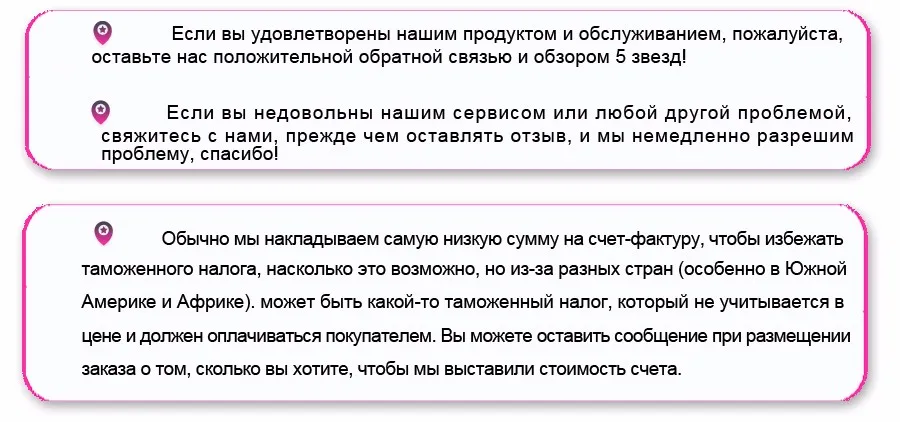 Если вы удовлетворены нашим продуктом и обслуживанием, пожалуйста, оставьте нас положительной обратной связью и обзором 5 звезд!

Если вы недовольны нашим сервисом или любой другой проблемой, свяжитесь с нами, прежде чем оставлять отзыв, и мы немедленно разрешим проблему, спасибо!

Обычно мы накладываем самую низкую сумму на счет-фактуру, чтобы избежать таможенного налога, насколько это возможно, но из-за разных стран (особенно в Южной Америке и Африке). может быть какой-то таможенный налог, который не учитывается в цене и должен оплачиваться покупателем. Вы можете оставить сообщение при размещении заказа о том, сколько вы хотите, чтобы мы выставили стоимость счета.